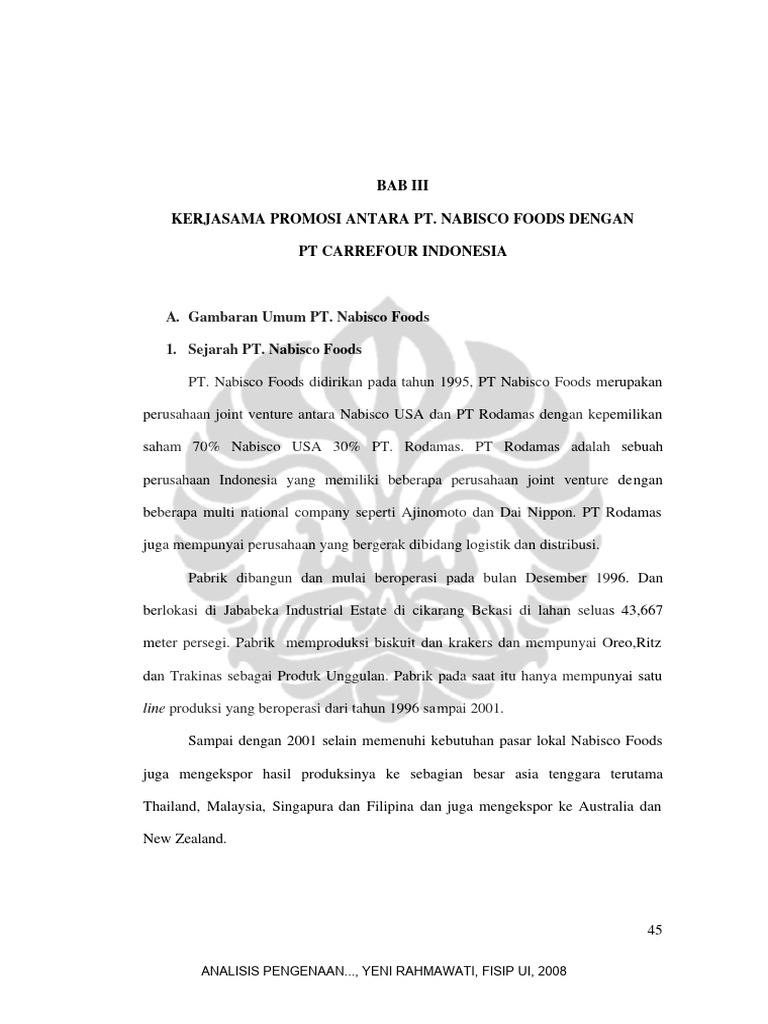 BAB III

KERJASAMA PROMOSI ANTARA PT. NABISCO FOODS DENGAN PT CARREFOUR INDONESIA

A. Gambaran Umum PT. Nabisco Foods

1. Sejarah PT. Nabisco Foods

PT. Nabisco Foods didirikan pada tahun 1995, PT Nabisco Foods merupakan perusahaan joint venture antara Nabisco USA dan PT Rodamas dengan kepemilikan saham 70% Nabisco USA 30% PT. Rodamas. PT Rodamas adalah sebuah perusahaan Indonesia yang memiliki beberapa perusahaan joint venture dengan beberapa multi national company seperti Ajinomoto dan Dai Nippon. PT Rodamas juga mempunyai perusahaan yang bergerak dibidang logistik dan distribusi.

Pabrik dibangun dan mulai beroperasi pada bulan Desember 1996. Dan berlokasi di Jababeka Industrial Estate di cikarang Bekasi di lahan seluas 43,667 meter persegi. Pabrik memproduksi biskuit dan krakers dan mempunyai Oreo,Ritz dan Trakinas sebagai Produk Unggulan. Pabrik pada saat itu hanya mempunyai satu line produksi yang beroperasi dari tahun 1996 sampai 2001.

Sampai dengan 2001 selain memenuhi kebutuhan pasar lokal Nabisco Foods juga mengekspor hasil produksinya ke sebagian besar asia tenggara terutama Thailand, Malaysia, Singapura dan Filipina dan juga mengekspor ke Australia dan New Zealand.

45

ANALISIS PENGENAAN..., YENI RAHMAWATI, FISIP UI, 2008